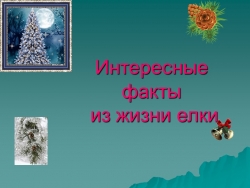 Интересные факты из жизни елки